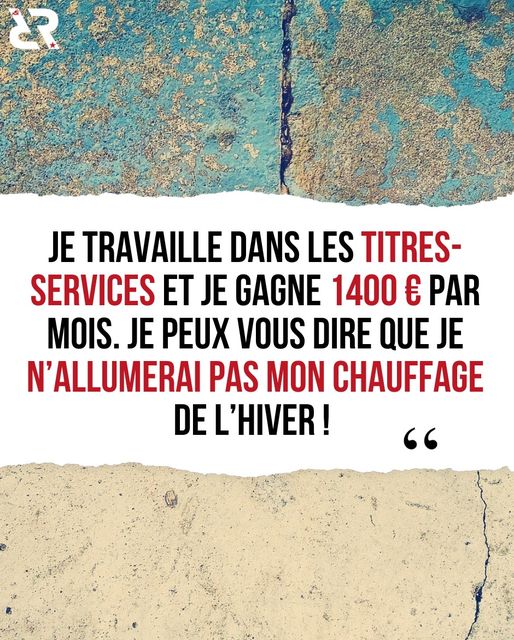 JE TRAVAILLE DANS LES TITRES-SERVICES ET JE GAGNE 1400 € PAR MOIS. JE PEUX VOUS DIRE QUE JE N'ALLUMERAI PAS MON CHAUFFAGE DE L'HIVER !

“